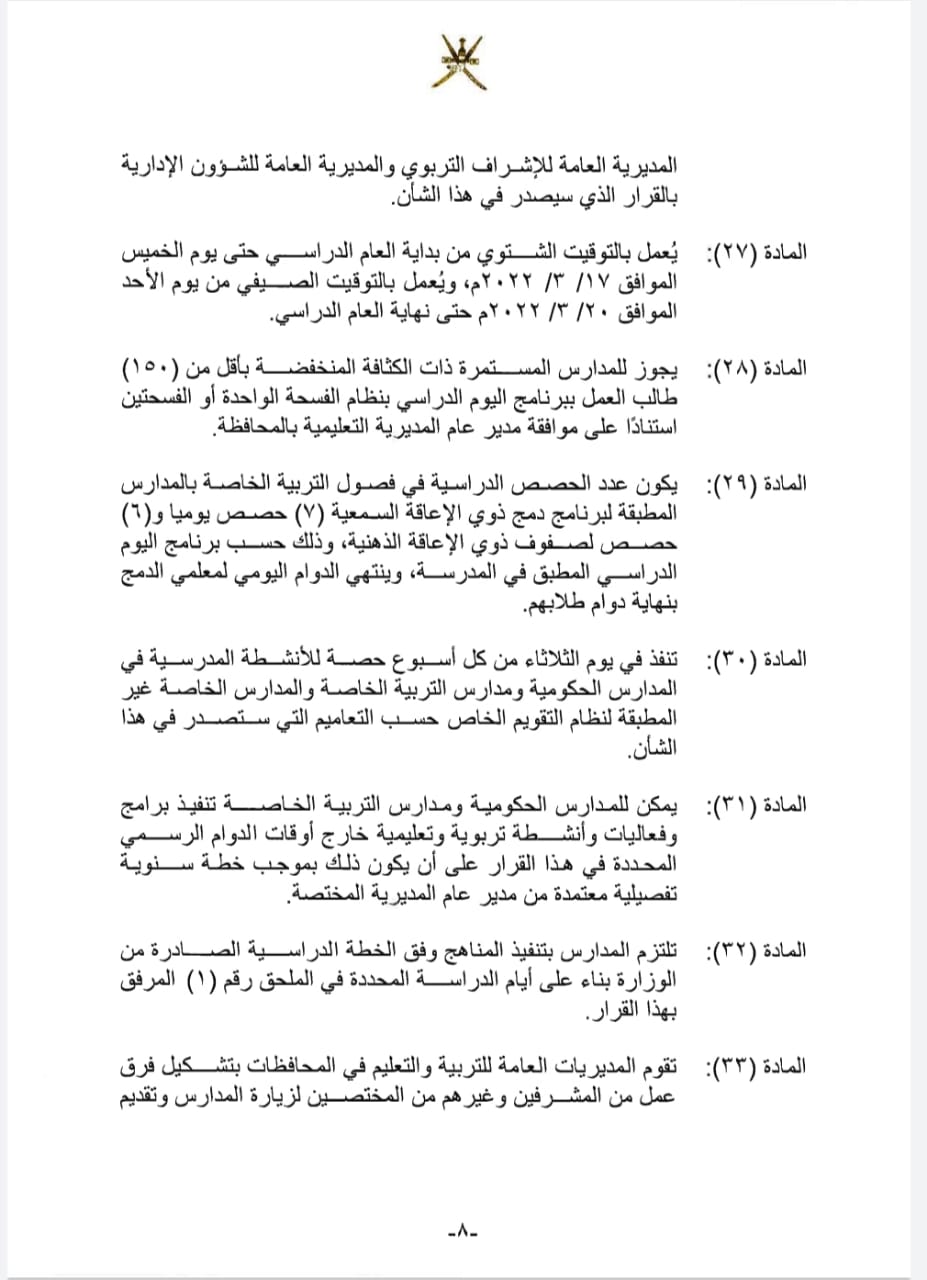 المديرية العامة للإشراف التربوي والمديرية العامة للشؤون الإدارية بالقرار الذي سيصدر في هذا الشأن.

المادة (٢٧): يُعمل بالتوقيت الشتوي من بداية العام الدراسي حتى يوم الخميس الموافق ١٧/ ٣/ ٢٠٢٢م، ويُعمل بالتوقيت الصيفي من يوم الأحد الموافق ٢٠/ ٣/ ٢٠٢٢م حتى نهاية العام الدراسي.

المادة (٢٨): يجوز للمدارس المستمرة ذات الكثافة المنخفضة بأقل من (١٥٠) طالب العمل ببرنامج اليوم الدراسي بنظام الفسحة الواحدة أو الفسحتين استنادًا على موافقة مدير عام المديرية التعليمية بالمحافظة.

المادة (٢٩): يكون عدد الحصص الدراسية في فصول التربية الخاصة بالمدارس المطبقة لبرنامج دمج ذوي الإعاقة السمعية (٧) حصص يوميا و(٦) حصص لصفوف ذوي الإعاقة الذهنية، وذلك حسب برنامج اليوم الدراسي المطبق في المدرسة، وينتهي الدوام اليومي لمعلمي الدمج بنهاية دوام طلابهم.

المادة (٣٠): تنفذ في يوم الثلاثاء من كل أسبوع حصة للأنشطة المدرسية في المدارس الحكومية ومدارس التربية الخاصة والمدارس الخاصة غير المطبقة لنظام التقويم الخاص حسب التعاميم التي ستصدر في هذا الشأن.

المادة (٣١): يمكن للمدارس الحكومية ومدارس التربية الخاصة تنفيذ برامج وفعاليات وأنشطة تربوية وتعليمية خارج أوقات الدوام الرسمي المحددة في هذا القرار على أن يكون ذلك بموجب خطة سنوية تفصيلية معتمدة من مدير عام المديرية المختصة.

المادة (٣٢): تلتزم المدارس بتنفيذ المناهج وفق الخطة الدراسية الصادرة من الوزارة بناء على أيام الدراسة المحددة في الملحق رقم (١) المرفق بهذا القرار.

المادة (٣٣): تقوم المديريات العامة للتربية والتعليم في المحافظات بتشكيل فرق عمل من المشرفين وغيرهم من المختصين لزيارة المدارس وتقديم

-٨-